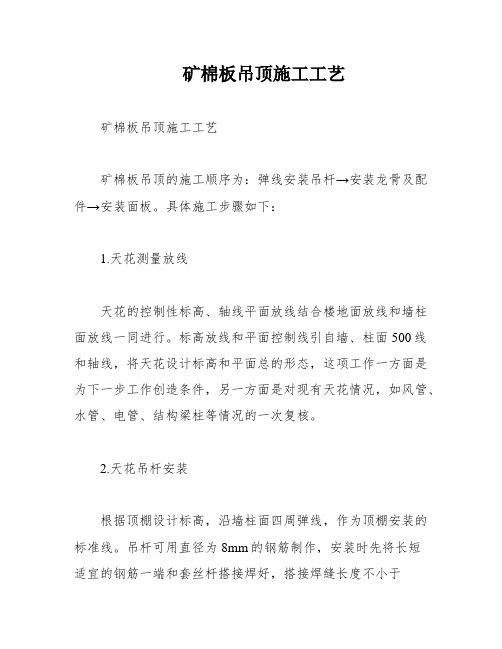 矿棉板吊顶施工工艺

矿棉板吊顶施工工艺

矿棉板吊顶的施工顺序为：弹线安装吊杆→安装龙骨及配件→安装面板。具体施工步骤如下：

1.天花测量放线

天花的控制性标高、轴线平面放线结合楼地面放线和墙柱面放线一同进行。标高放线和平面控制线引自墙、柱面500线和轴线，将天花设计标高和平面总的形态，这项工作一方面是为下一步工作创造条件，另一方面是对现有天花情况，如风管、水管、电管、结构梁柱等情况的一次复核。

2.天花吊杆安装

根据顶棚设计标高，沿墙柱面四周弹线，作为顶棚安装的标准线。吊杆可用直径为8mm的钢筋制作，安装时先将长短适宜的钢筋一端和套丝杆搭接焊好，搭接焊缝长度不小于